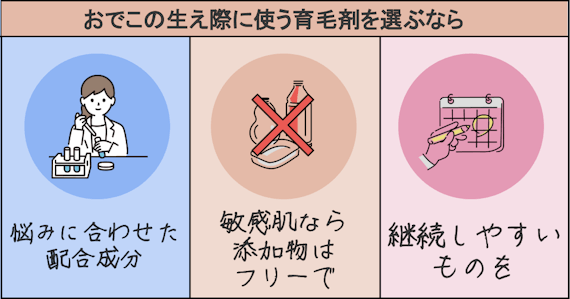 おでこの生え際に使う育毛剤を選ぶなら

悩みに合わせた配合成分

敏感肌なら添加物はフリーで

継続しやすいものを